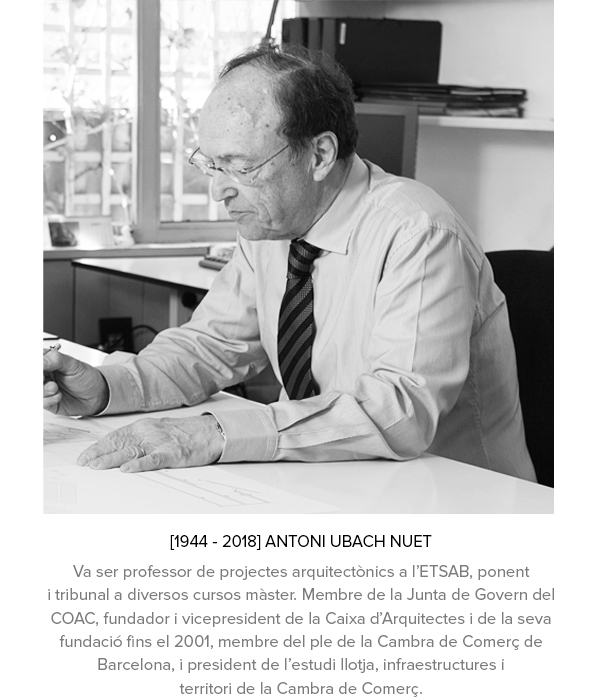 [1944 - 2018] ANTONI UBACH NUET

Va ser professor de projectes arquitectònics a l'ETSAB, ponent i tribunal a diversos cursos màster. Membre de la Junta de Govern del COAC, fundador i vicepresident de la Caixa d'Arquitectes i de la seva fundació fins el 2001, membre del ple de la Cambra de Comerç de Barcelona, i president de l'estudi llotja, infraestructures i territori de la Cambra de Comerç.